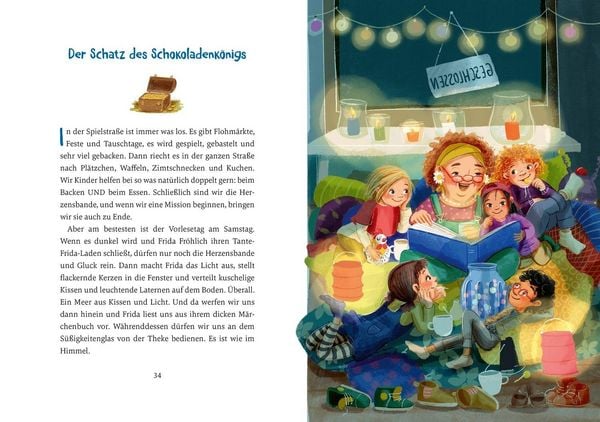 Der Schatz des Schokoladenkönigs

In der Spielstraße ist immer was los. Es gibt Flohmärkte, Feste und Tauschtage, es wird gespielt, gebastelt und sehr viel gebacken. Dann riecht es in der ganzen Straße nach Plätzchen, Waffeln, Zimtschnecken und Kuchen. Wir Kinder helfen bei so was natürlich doppelt gern: beim Backen UND beim Essen. Schließlich sind wir die Herzensbande, und wenn wir eine Mission beginnen, bringen wir sie auch zu Ende.

Aber am bestesten ist der Vorlesetag am Samstag. Wenn es dunkel wird und Frida Fröhlich ihren Tante-Frida-Laden schließt, dürfen nur noch die Herzensbande und Gluck rein. Dann macht Frida das Licht aus, stellt flackernde Kerzen in die Fenster und verteilt kuschelige Kissen und leuchtende Laternen auf dem Boden. Überall. Ein Meer aus Kissen und Licht. Und da werfen wir uns dann hinein und Frida liest uns aus ihrem dicken Märchenbuch vor. Währenddessen dürfen wir uns an dem Süßigkeitenglas von der Theke bedienen. Es ist wie im Himmel.

34

GESCHLOSSEN